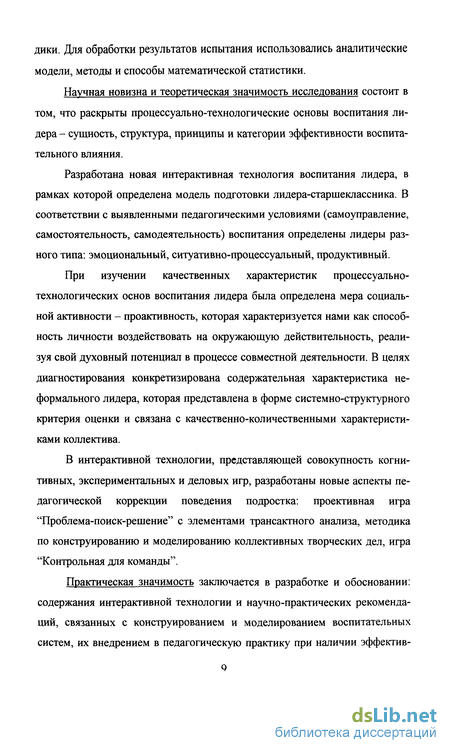 дики. Для обработки результатов испытания использовались аналитические модели, методы и способы математической статистики.

Научная новизна и теоретическая значимость исследования состоит в том, что раскрыты процессуально-технологические основы воспитания лидера – сущность, структура, принципы и категории эффективности воспитательного влияния.

Разработана новая интерактивная технология воспитания лидера, в рамках которой определена модель подготовки лидера-старшеклассника. В соответствии с выявленными педагогическими условиями (самоуправление, самостоятельность, самодеятельность) воспитания определены лидеры разного типа: эмоциональный, ситуативно-процессуальный, продуктивный.

При изучении качественных характеристик процессуально-технологических основ воспитания лидера была определена мера социальной активности – проактивность, которая характеризуется нами как способность личности воздействовать на окружающую действительность, реализуя свой духовный потенциал в процессе совместной деятельности. В целях диагностирования конкретизирована содержательная характеристика неформального лидера, которая представлена в форме системно-структурного критерия оценки и связана с качественно-количественными характеристиками коллектива.

В интерактивной технологии, представляющей совокупность когнитивных, экспериментальных и деловых игр, разработаны новые аспекты педагогической коррекции поведения подростка: проективная игра "Проблема-поиск-решение" с элементами трансактного анализа, методика по конструированию и моделированию коллективных творческих дел, игра "Контрольная для команды".

Практическая значимость заключается в разработке и обосновании: содержания интерактивной технологии и научно-практических рекомендаций, связанных с конструированием и моделированием воспитательных систем, их внедрением в педагогическую практику при наличии эффектив-

9

dsLib.net
библиотека диссертаций